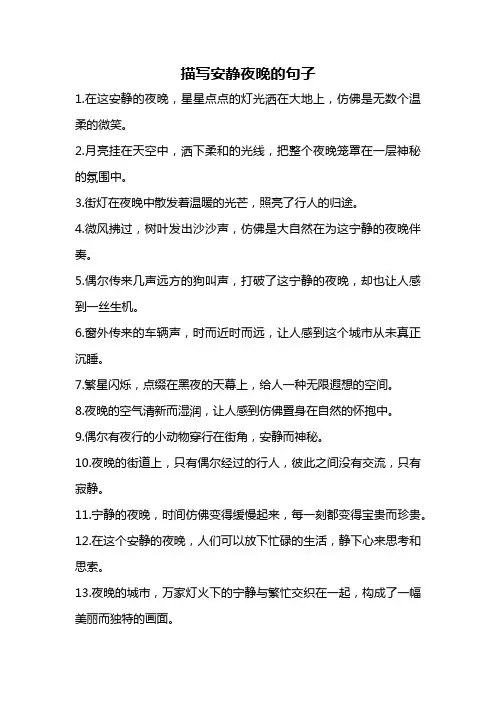 描写安静夜晚的句子

1.在这安静的夜晚，星星点点的灯光洒在大地上，仿佛是无数个温柔的微笑。

2.月亮挂在天空中，洒下柔和的光线，把整个夜晚笼罩在一层神秘的氛围中。

3.街灯在夜晚中散发着温暖的光芒，照亮了行人的归途。

4.微风拂过，树叶发出沙沙声，仿佛是大自然在为这宁静的夜晚伴奏。

5.偶尔传来几声远方的狗叫声，打破了这宁静的夜晚，却也让人感到一丝生机。

6.窗外传来的车辆声，时而近时而远，让人感到这个城市从未真正沉睡。

7.繁星闪烁，点缀在黑夜的天幕上，给人一种无限遐想的空间。

8.夜晚的空气清新而湿润，让人感到仿佛置身在自然的怀抱中。

9.偶尔有夜行的小动物穿行在街角，安静而神秘。

10.夜晚的街道上，只有偶尔经过的行人，彼此之间没有交流，只有寂静。

11.宁静的夜晚，时间仿佛变得缓慢起来，每一刻都变得宝贵而珍贵。

12.在这个安静的夜晚，人们可以放下忙碌的生活，静下心来思考和思索。

13.夜晚的城市，万家灯火下的宁静与繁忙交织在一起，构成了一幅美丽而独特的画面。